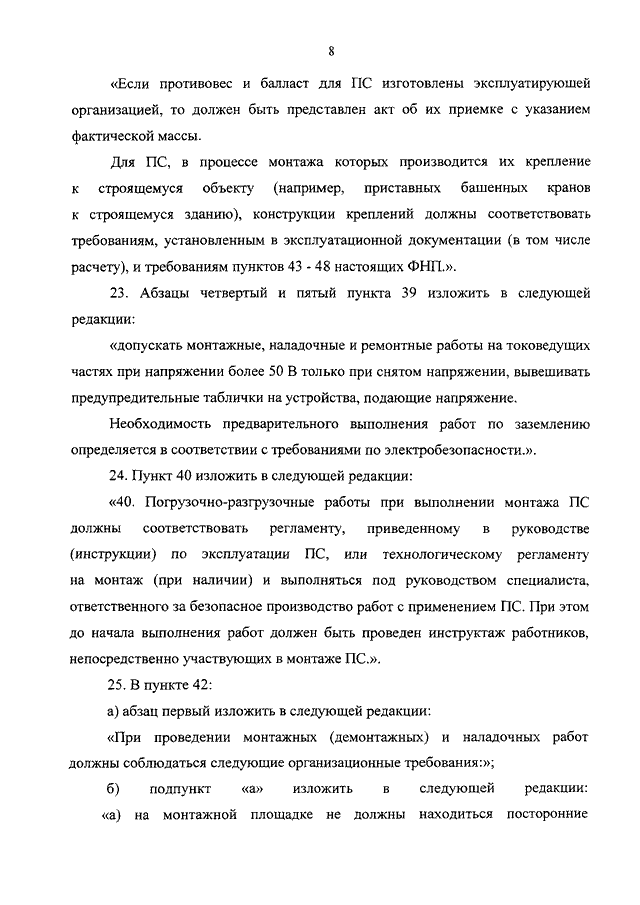 8

«Если противовес и балласт для ПС изготовлены эксплуатирующей организацией, то должен быть представлен акт об их приемке с указанием фактической массы.

Для ПС, в процессе монтажа которых производится их крепление к строящемуся объекту (например, приставных башенных кранов к строящемуся зданию), конструкции креплений должны соответствовать требованиям, установленным в эксплуатационной документации (в том числе расчету), и требованиям пунктов 43 - 48 настоящих ФНП.».

23. Абзацы четвертый и пятый пункта 39 изложить в следующей редакции:

«допускать монтажные, наладочные и ремонтные работы на токоведущих частях при напряжении более 50 В только при снятом напряжении, вывешивать предупредительные таблички на устройства, подающие напряжение.

Необходимость предварительного выполнения работ по заземлению определяется в соответствии с требованиями по электробезопасности.».

24. Пункт 40 изложить в следующей редакции:

«40. Погрузочно-разгрузочные работы при выполнении монтажа ПС должны соответствовать регламенту, приведенному в руководстве (инструкции) по эксплуатации ПС, или технологическому регламенту на монтаж (при наличии) и выполняться под руководством специалиста, ответственного за безопасное производство работ с применением ПС. При этом до начала выполнения работ должен быть проведен инструктаж работников, непосредственно участвующих в монтаже ПС.».

25. В пункте 42:

а) абзац первый изложить в следующей редакции:

«При проведении монтажных (демонтажных) и наладочных работ должны соблюдаться следующие организационные требования:»;

б) подпункт «а» изложить в следующей редакции:

«а) на монтажной площадке не должны находиться посторонние